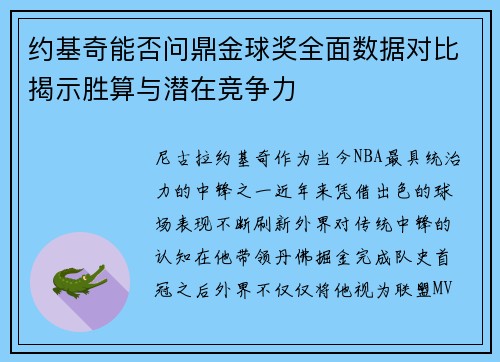 约基奇能否问鼎金球奖全面数据对比揭示胜算与潜在竞争力

尼古拉约基奇作为当今NBA最具统治力的中锋之一近年来凭借出色的球场表现不断刷新外界对传统中锋的认知在他带领丹佛掘金完成队史首冠之后外界不仅仅将他视为联盟MV